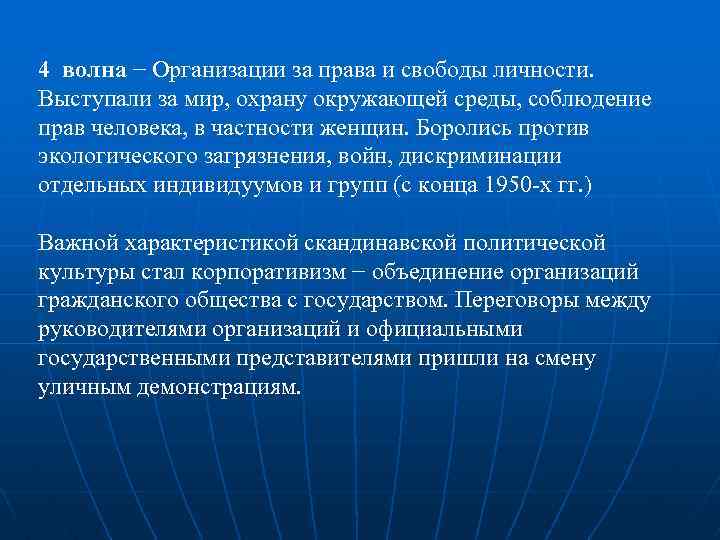 4 волна − Организации за права и свободы личности. Выступали за мир, охрану окружающей среды, соблюдение прав человека, в частности женщин. Боролись против экологического загрязнения, войн, дискриминации отдельных индивидуумов и групп (с конца 1950-х гг.)

Важной характеристикой скандинавской политической культуры стал корпоративизм − объединение организаций гражданского общества с государством. Переговоры между руководителями организаций и официальными государственными представителями пришли на смену уличным демонстрациям.